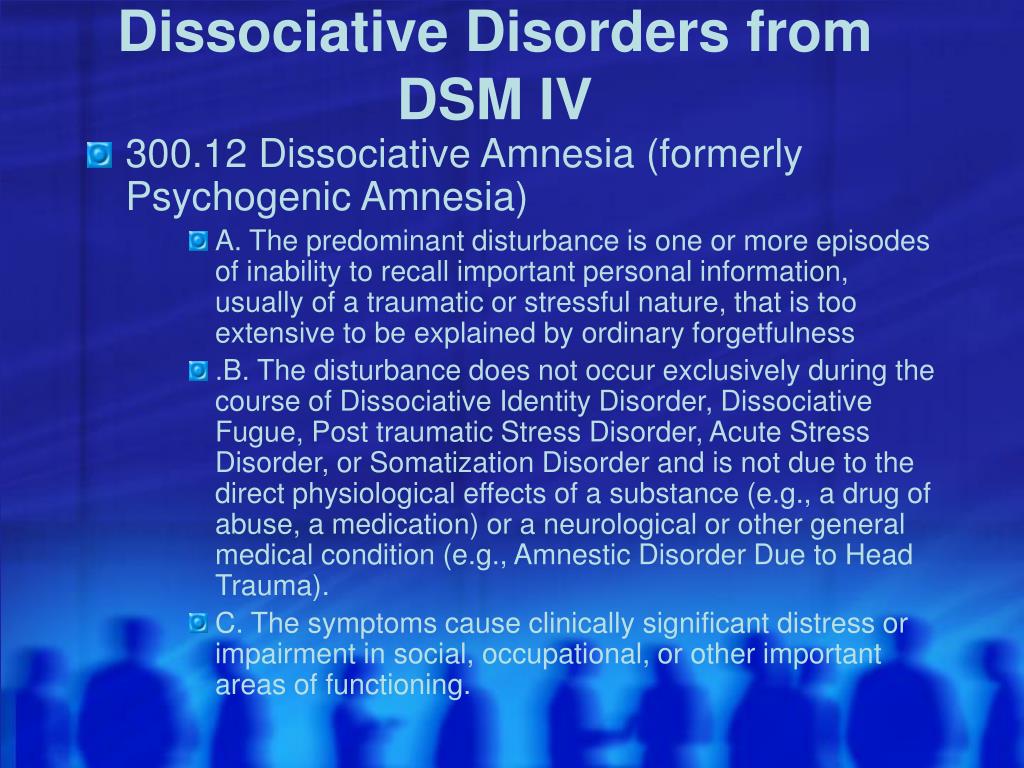 Dissociative Disorders from DSM IV

300.12 Dissociative Amnesia (formerly Psychogenic Amnesia)

A. The predominant disturbance is one or more episodes of inability to recall important personal information, usually of a traumatic or stressful nature, that is too extensive to be explained by ordinary forgetfulness

.B. The disturbance does not occur exclusively during the course of Dissociative Identity Disorder, Dissociative Fugue, Post traumatic Stress Disorder, Acute Stress Disorder, or Somatization Disorder and is not due to the direct physiological effects of a substance (e.g., a drug of abuse, a medication) or a neurological or other general medical condition (e.g., Amnestic Disorder Due to Head Trauma).

C. The symptoms cause clinically significant distress or impairment in social, occupational, or other important areas of functioning.